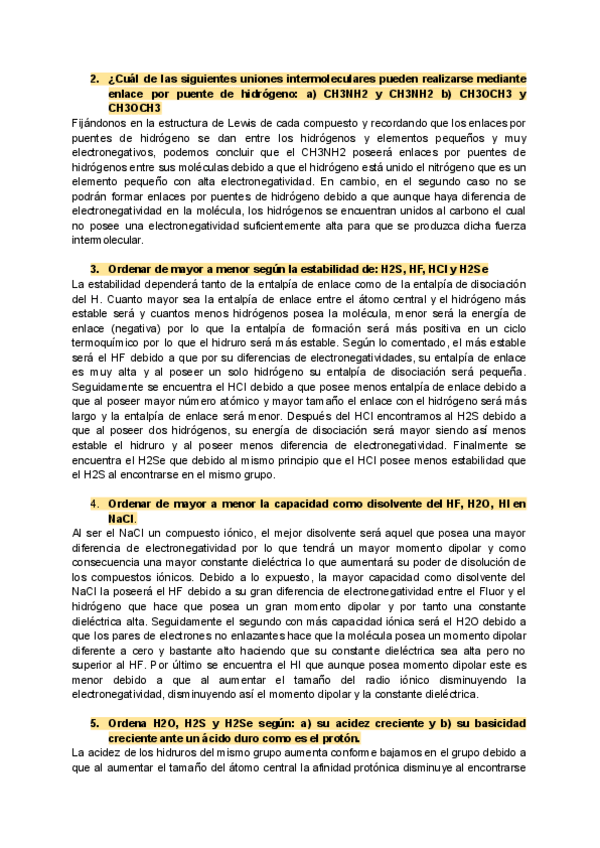 2. ¿Cuál de las siguientes uniones intermoleculares pueden realizarse mediante enlace por puente de hidrógeno: a) CH3NH2 y CH3NH2 b) CH3OCH3 y CH3OCH3

Fijándonos en la estructura de Lewis de cada compuesto y recordando que los enlaces por puentes de hidrógeno se dan entre los hidrógenos y elementos pequeños y muy electronegativos, podemos concluir que el CH3NH2 poseerá enlaces por puentes de hidrógenos entre sus moléculas debido a que el hidrógeno está unido el nitrógeno que es un elemento pequeño con alta electronegatividad. En cambio, en el segundo caso no se podrán formar enlaces por puentes de hidrógeno debido a que aunque haya diferencia de electronegatividad en la molécula, los hidrógenos se encuentran unidos al carbono el cual no posee una electronegatividad suficientemente alta para que se produzca dicha fuerza intermolecular.

3. Ordenar de mayor a menor según la estabilidad de: H2S, HF, HCl y H2Se

La estabilidad dependerá tanto de la entalpía de enlace como de la entalpía de disociación del H. Cuanto mayor sea la entalpía de enlace entre el átomo central y el hidrógeno más estable será y cuantos menos hidrógenos posea la molécula, menor será la energía de enlace (negativa) por lo que la entalpía de formación será más positiva en un ciclo termoquímico por lo que el hidruro será más estable. Según lo comentado, el más estable será el HF debido a que por su diferencias de electronegatividades, su entalpía de enlace es muy alta y al poseer un solo hidrógeno su entalpía de disociación será pequeña. Seguidamente se encuentra el HCl debido a que posee menos entalpía de enlace debido a que al poseer mayor número atómico y mayor tamaño el enlace con el hidrógeno será más largo y la entalpía de enlace será menor. Después del HCl encontramos al H2S debido a que al poseer dos hidrógenos, su energía de disociación será mayor siendo así menos estable el hidruro y al poseer menos diferencia de electronegatividad. Finalmente se encuentra el H2Se que debido al mismo principio que el HCl posee menos estabilidad que el H2S al encontrarse en el mismo grupo.

4. Ordenar de mayor a menor la capacidad como disolvente del HF, H2O, HI en NaCl.

Al ser el NaCl un compuesto iónico, el mejor disolvente será aquel que posea una mayor diferencia de electronegatividad por lo que tendrá un mayor momento dipolar y como consecuencia una mayor constante dieléctrica lo que aumentará su poder de disolución de los compuestos iónicos. Debido a lo expuesto, la mayor capacidad como disolvente del NaCl la poseerá el HF debido a su gran diferencia de electronegatividad entre el Fluor y el hidrógeno que hace que posea un gran momento dipolar y por tanto una constante dieléctrica alta. Seguidamente el segundo con más capacidad iónica será el H2O debido a que los pares de electrones no enlazantes hace que la molécula posea un momento dipolar diferente a cero y bastante alto haciendo que su constante dieléctrica sea alta pero no superior al HF. Por último se encuentra el HI que aunque posea momento dipolar este es menor debido a que al aumentar el tamaño del radio iónico disminuyendo la electronegatividad, disminuyendo así el momento dipolar y la constante dieléctrica.

5. Ordena H2O, H2S y H2Se según: a) su acidez creciente y b) su basicidad creciente ante un ácido duro como es el protón.

La acidez de los hidruros del mismo grupo aumenta conforme bajamos en el grupo debido a que al aumentar el tamaño del átomo central la afinidad protónica disminuye al encontrarse